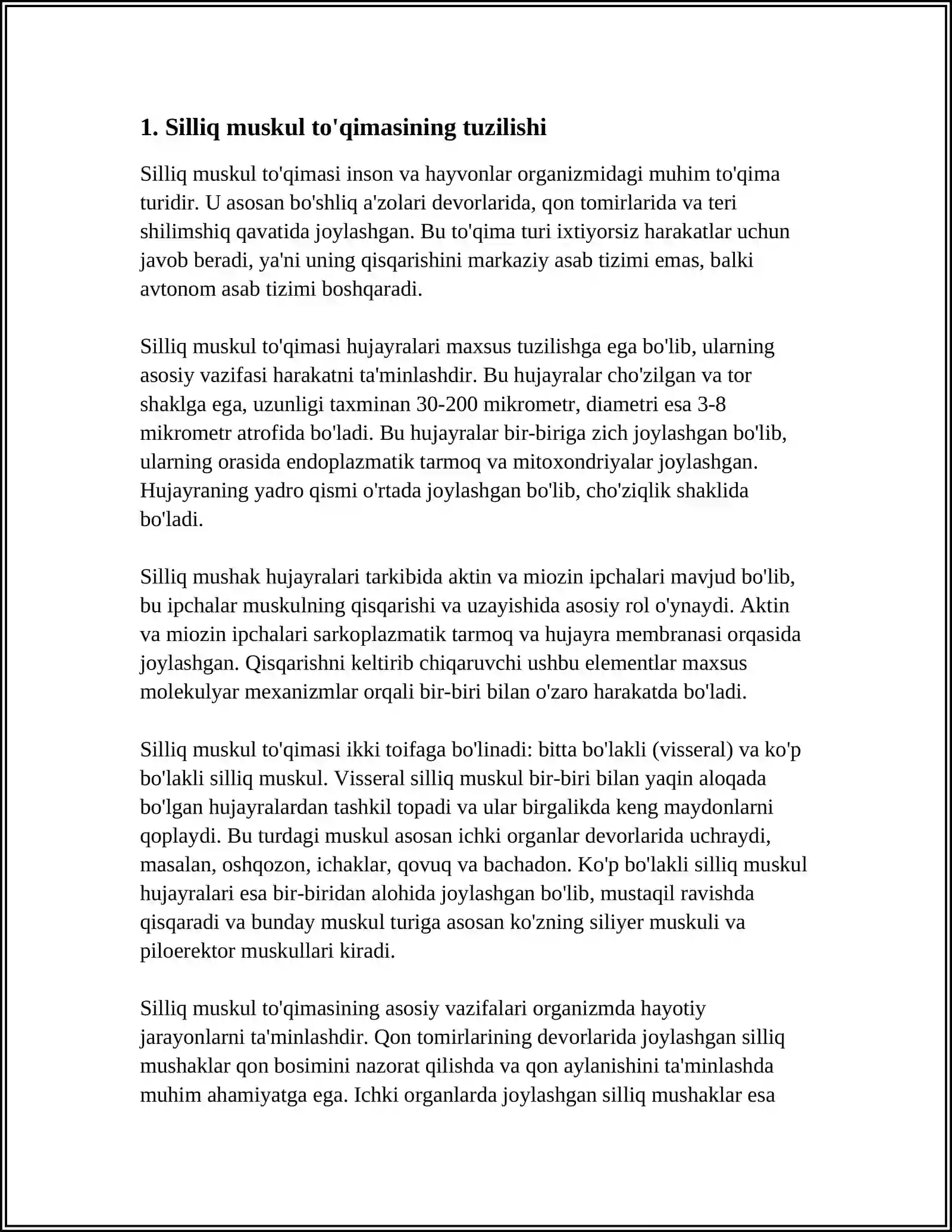 1. Silliq muskul to'qimasining tuzilishi

Silliq muskul to'qimasi inson va hayvonlar organizmidagi muhim to'qima turidir. U asosan bo'shliq a'zolari devorlarida, qon tomirlarida va teri shilimshiq qavatida joylashgan. Bu to'qima turi ixtiyorsiz harakatlar uchun javob beradi, ya'ni uning qisqarishini markaziy asab tizimi emas, balki avtonom asab tizimi boshqaradi.

Silliq muskul to'qimasi hujayralari maxsus tuzilishga ega bo'lib, ularning asosiy vazifasi harakatni ta'minlashdir. Bu hujayralar cho'zilgan va tor shaklga ega, uzunligi taxminan 30-200 mikrometr, diametri esa 3-8 mikrometr atrofida bo'ladi. Bu hujayralar bir-biriga zich joylashgan bo'lib, ularning orasida endoplazmatik tarmoq va mitoxondriyalar joylashgan. Hujayraning yadro qismi o'rtada joylashgan bo'lib, cho'ziqlik shaklida bo'ladi.

Silliq mushak hujayralari tarkibida aktin va miozin ipchalari mavjud bo'lib, bu ipchalar muskulning qisqarishi va uzayishida asosiy rol o'ynaydi. Aktin va miozin ipchalari sarkoplazmatik tarmoq va hujayra membranasi orqasida joylashgan. Qisqarishni keltirib chiqaruvchi ushbu elementlar maxsus molekulyar mexanizmlar orqali bir-biri bilan o'zaro harakatda bo'ladi.

Silliq muskul to'qimasi ikki toifaga bo'linadi: bitta bo'lakli (visseral) va ko'p bo'lakli silliq muskul. Visseral silliq muskul bir-biri bilan yaqin aloqada bo'lgan hujayralardan tashkil topadi va ular birgalikda keng maydonlarni qoplaydi. Bu turdagi muskul asosan ichki organlar devorlarida uchraydi, masalan, oshqozon, ichaklar, qovuq va bachadon. Ko'p bo'lakli silliq muskul hujayralari esa bir-biridan alohida joylashgan bo'lib, mustaqil ravishda qisqaradi va bunday muskul turiga asosan ko'zning siliyer muskuli va piloerektor muskullari kiradi.

Silliq muskul to'qimasining asosiy vazifalari organizmda hayotiy jarayonlarni ta'minlashdir. Qon tomirlarining devorlarida joylashgan silliq mushaklar qon bosimini nazorat qilishda va qon aylanishini ta'minlashda muhim ahamiyatga ega. Ichki organlarda joylashgan silliq mushaklar esa